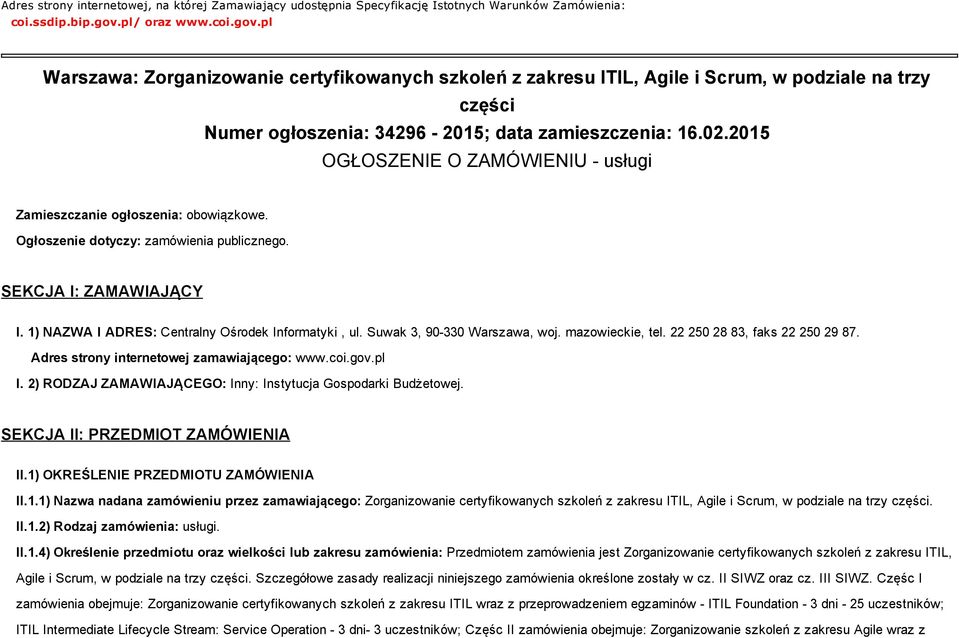 Adres strony internetowej, na której Zamawiający udostępnia Specyfikację Istotnych Warunków Zamówienia:
coi.ssdip.bip.gov.pl/ oraz www.coi.gov.pl

Warszawa: Zorganizowanie certyfikowanych szkoleń z zakresu ITIL, Agile i Scrum, w podziale na trzy części
Numer ogłoszenia: 34296 - 2015; data zamieszczenia: 16.02.2015
OGŁOSZENIE O ZAMÓWIENIU - usługi

Zamieszczanie ogłoszenia: obowiązkowe.

Ogłoszenie dotyczy: zamówienia publicznego.

SEKCJA I: ZAMAWIAJĄCY

I. 1) NAZWA I ADRES: Centralny Ośrodek Informatyki , ul. Suwak 3, 90-330 Warszawa, woj. mazowieckie, tel. 22 250 28 83, faks 22 250 29 87.

Adres strony internetowej zamawiającego: www.coi.gov.pl

I. 2) RODZAJ ZAMAWIAJĄCEGO: Inny: Instytucja Gospodarki Budżetowej.

SEKCJA II: PRZEDMIOT ZAMÓWIENIA

II.1) OKREŚLENIE PRZEDMIOTU ZAMÓWIENIA

II.1.1) Nazwa nadana zamówieniu przez zamawiającego: Zorganizowanie certyfikowanych szkoleń z zakresu ITIL, Agile i Scrum, w podziale na trzy części.

II.1.2) Rodzaj zamówienia: usługi.

II.1.4) Określenie przedmiotu oraz wielkości lub zakresu zamówienia: Przedmiotem zamówienia jest Zorganizowanie certyfikowanych szkoleń z zakresu ITIL, Agile i Scrum, w podziale na trzy części. Szczegółowe zasady realizacji niniejszego zamówienia określone zostały w cz. II SIWZ oraz cz. III SIWZ. Częśc I zamówienia obejmuje: Zorganizowanie certyfikowanych szkoleń z zakresu ITIL wraz z przeprowadzeniem egzaminów - ITIL Foundation - 3 dni - 25 uczestników; ITIL Intermediate Lifecycle Stream: Service Operation - 3 dni- 3 uczestników; Częśc II zamówienia obejmuje: Zorganizowanie szkoleń z zakresu Agile wraz z